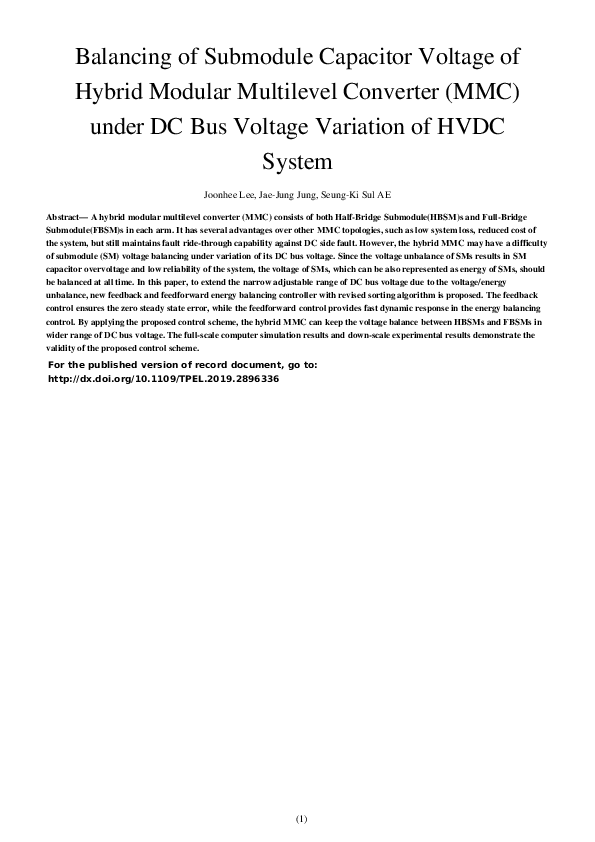 Balancing of Submodule Capacitor Voltage of Hybrid Modular Multilevel Converter (MMC) under DC Bus Voltage Variation of HVDC System

Joonhee Lee, Jae-Jung Jung, Seung-Ki Sul AE

Abstract— A hybrid modular multilevel converter (MMC) consists of both Half-Bridge Submodule(HBSM)s and Full-Bridge Submodule(FBSM)s in each arm. It has several advantages over other MMC topologies, such as low system loss, reduced cost of the system, but still maintains fault ride-through capability against DC side fault. However, the hybrid MMC may have a difficulty of submodule (SM) voltage balancing under variation of its DC bus voltage. Since the voltage unbalance of SMs results in SM capacitor overvoltage and low reliability of the system, the voltage of SMs, which can be also represented as energy of SMs, should be balanced at all time. In this paper, to extend the narrow adjustable range of DC bus voltage due to the voltage/energy unbalance, new feedback and feedforward energy balancing controller with revised sorting algorithm is proposed. The feedback control ensures the zero steady state error, while the feedforward control provides fast dynamic response in the energy balancing control. By applying the proposed control scheme, the hybrid MMC can keep the voltage balance between HBSMs and FBSMs in wider range of DC bus voltage. The full-scale computer simulation results and down-scale experimental results demonstrate the validity of the proposed control scheme.

For the published version of record document, go to: http://dx.doi.org/10.1109/TPEL.2019.2896336

(1)